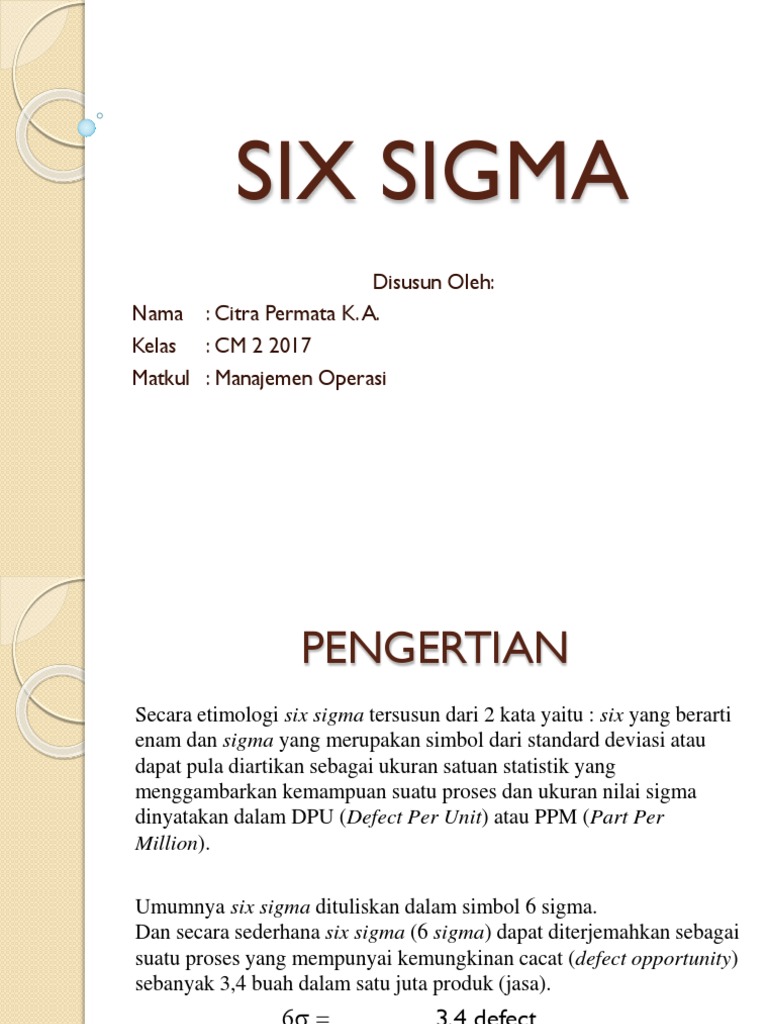 SIX SIGMA

Disusun Oleh:
Nama : Citra Permata K. A.
Kelas : CM 2 2017
Matkul : Manajemen Operasi

PENGERTIAN

Secara etimologi six sigma tersusun dari 2 kata yaitu : six yang berarti enam dan sigma yang merupakan simbol dari standard deviasi atau dapat pula diartikan sebagai ukuran satuan statistik yang menggambarkan kemampuan suatu proses dan ukuran nilai sigma dinyatakan dalam DPU (Defect Per Unit) atau PPM (Part Per Million).

Umumnya six sigma dituliskan dalam simbol 6 sigma.
Dan secara sederhana six sigma (6 sigma) dapat diterjemahkan sebagai suatu proses yang mempunyai kemungkinan cacat (defect opportunity) sebanyak 3,4 buah dalam satu juta produk (jasa).

$6\sigma =$ 3,4 defect